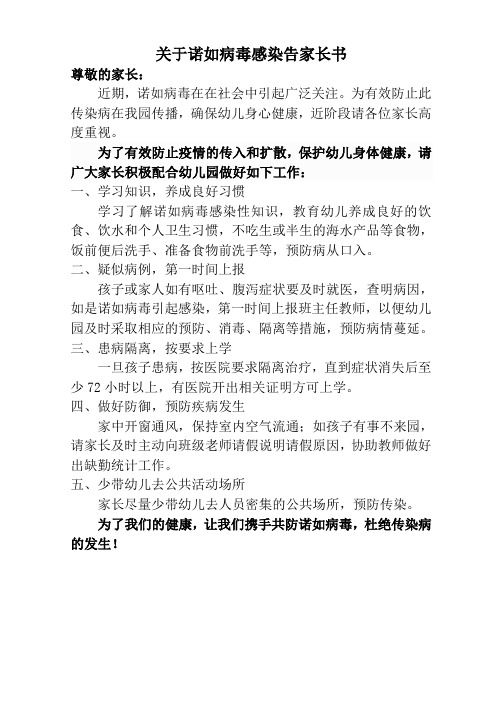 关于诺如病毒感染告家长书

尊敬的家长：

近期，诺如病毒在在社会中引起广泛关注。为有效防止此传染病在我园传播，确保幼儿身心健康，近阶段请各位家长高度重视。

为了有效防止疫情的传入和扩散，保护幼儿身体健康，请广大家长积极配合幼儿园做好如下工作：

一、学习知识，养成良好习惯

学习了解诺如病毒感染性知识，教育幼儿养成良好的饮食、饮水和个人卫生习惯，不吃生或半生的海水产品等食物，饭前便后洗手、准备食物前洗手等，预防病从口入。

二、疑似病例，第一时间上报

孩子或家人如有呕吐、腹泻症状要及时就医，查明病因，如是诺如病毒引起感染，第一时间上报班主任教师，以便幼儿园及时采取相应的预防、消毒、隔离等措施，预防病情蔓延。

三、患病隔离，按要求上学

一旦孩子患病，按医院要求隔离治疗，直到症状消失后至少 72 小时以上，有医院开出相关证明方可上学。

四、做好防御，预防疾病发生

家中开窗通风，保持室内空气流通；如孩子有事不来园，请家长及时主动向班级老师请假说明请假原因，协助教师做好出缺勤统计工作。

五、少带幼儿去公共活动场所

家长尽量少带幼儿去人员密集的公共场所，预防传染。

为了我们的健康，让我们携手共防诺如病毒，杜绝传染病的发生！